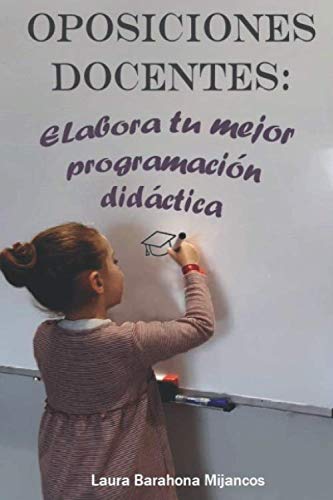 OPOSICIONES DOCENTES:

Elabora tu mejor programación didáctica

Laura Barahona Mijancos